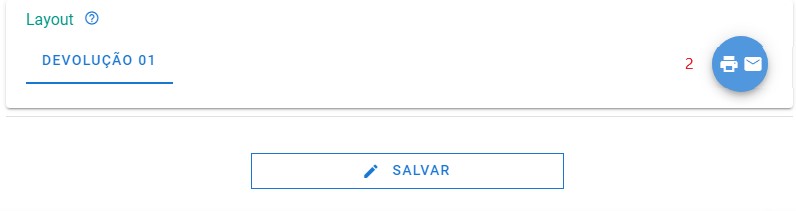 Layout

DEVOLUÇÃO 01

2

SALVAR